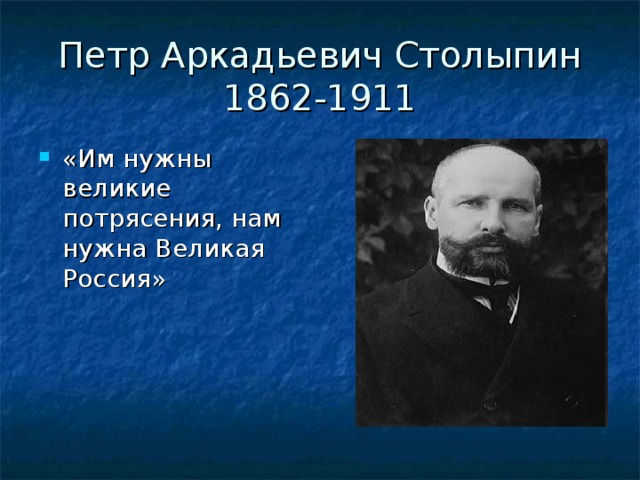 Петр Аркадьевич Столыпин
1862-1911

«Им нужны великие потрясения, нам нужна Великая Россия»